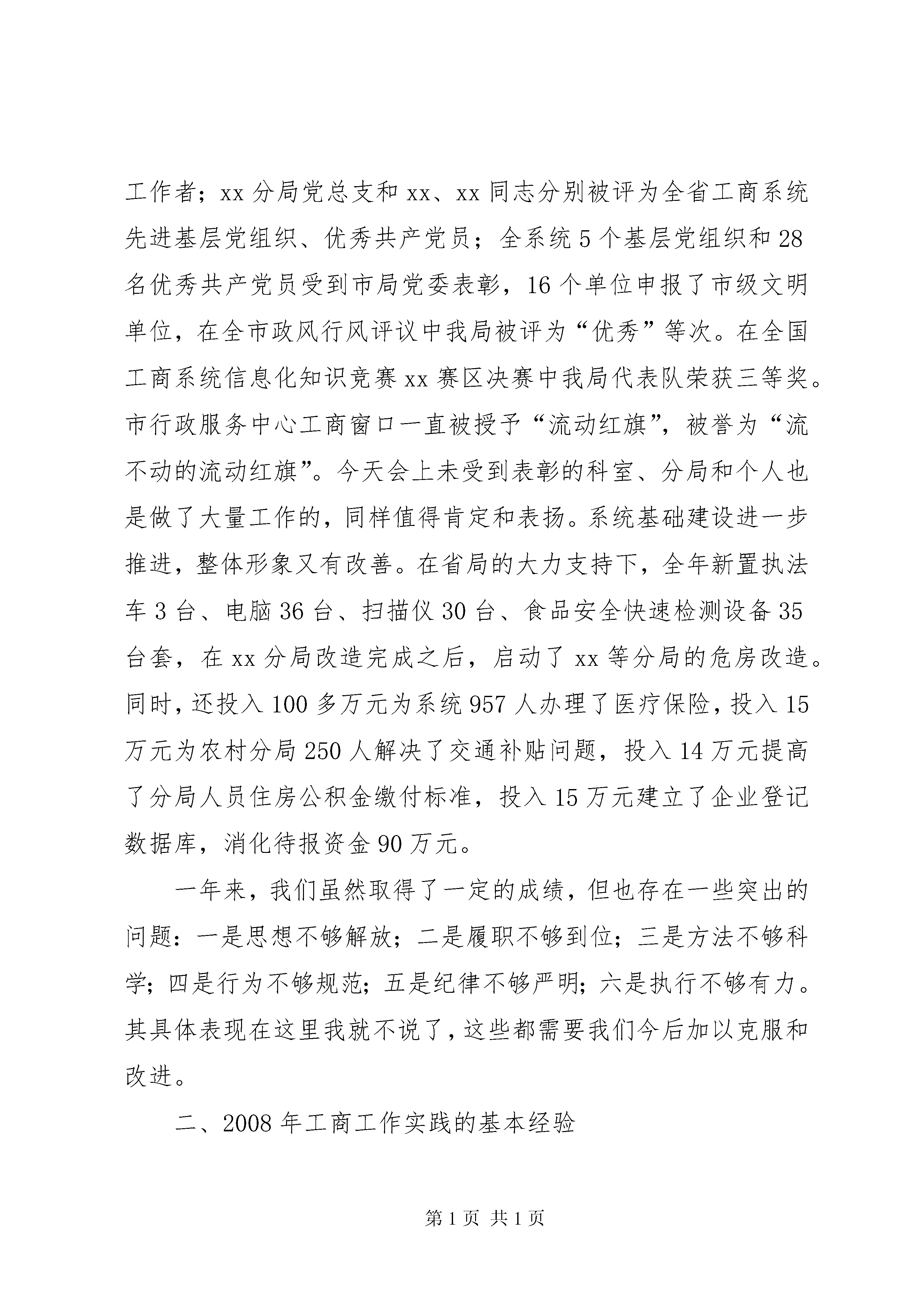 工作者；xx 分局党总支和 xx、xx 同志分别被评为全省工商系统先进基层党组织、优秀共产党员；全系统 5 个基层党组织和 28 名优秀共产党员受到市局党委表彰，16 个单位申报了市级文明单位，在全市政风行风评议中我局被评为“优秀”等次。在全国工商系统信息化知识竞赛 xx 赛区决赛中我局代表队荣获三等奖。市行政服务中心工商窗口一直被授予“流动红旗”，被誉为“流不动的流动红旗”。今天会上未受到表彰的科室、分局和个人也是做了大量工作的，同样值得肯定和表扬。系统基础建设进一步推进，整体形象又有改善。在省局的大力支持下，全年新置执法车 3 台、电脑 36 台、扫描仪 30 台、食品安全快速检测设备 35 台套，在 xx 分局改造完成之后，启动了 xx 等分局的危房改造。同时，还投入 100 多万元为系统 957 人办理了医疗保险，投入 15 万元为农村分局 250 人解决了交通补贴问题，投入 14 万元提高了分局人员住房公积金缴付标准，投入 15 万元建立了企业登记数据库，消化待报资金 90 万元。

一年来，我们虽然取得了一定的成绩，但也存在一些突出的问题：一是思想不够解放；二是履职不够到位；三是方法不够科学；四是行为不够规范；五是纪律不够严明；六是执行不够有力。其具体表现在这里我就不说了，这些都需要我们今后加以克服和改进。

二、2008 年工商工作实践的基本经验

第 1 页 共 1 页